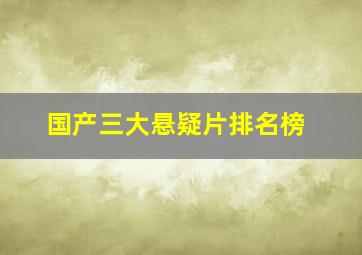 国产三大悬疑片排名榜